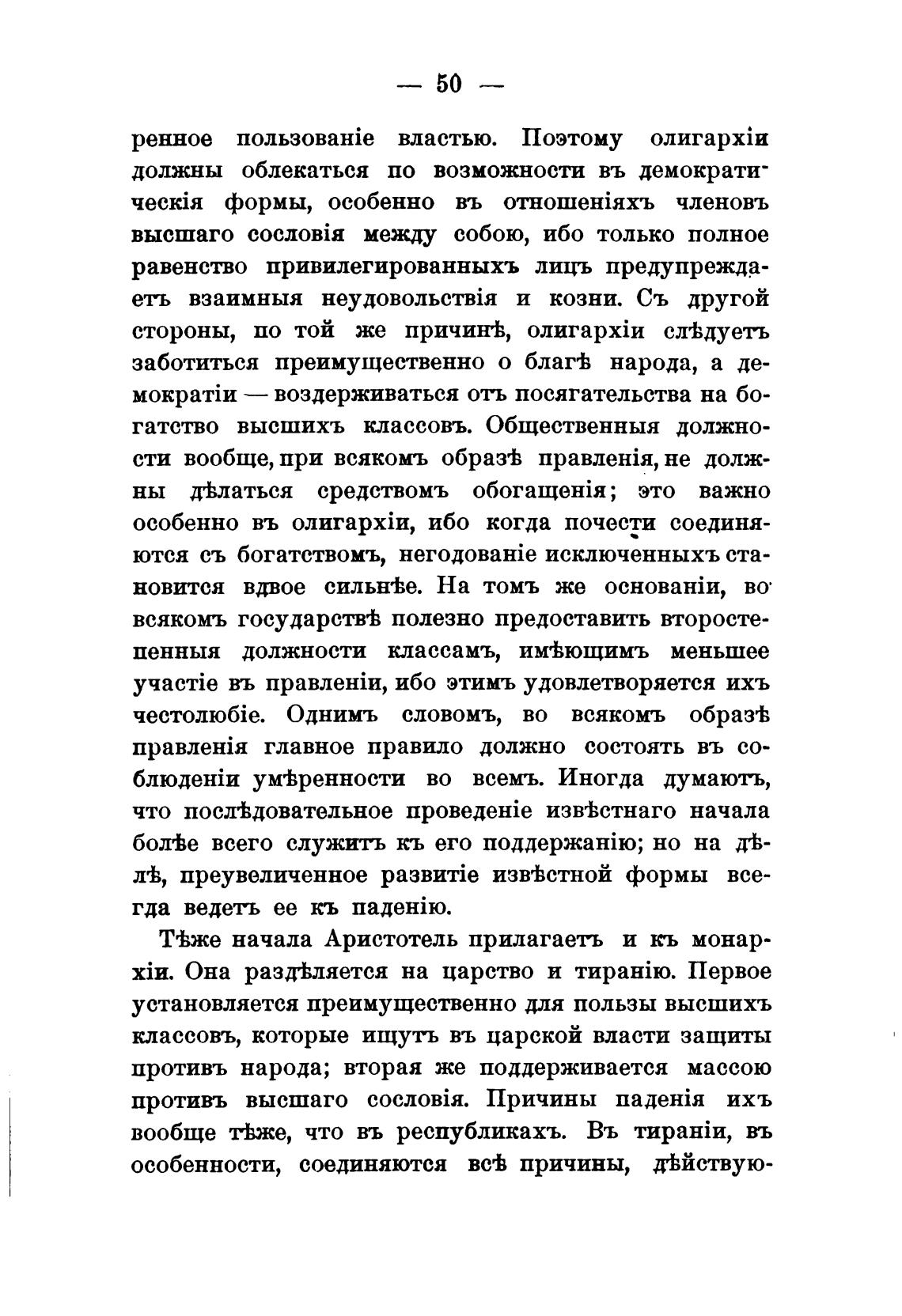 — 50 —

ренное пользованіе властью. Поэтому олигархіи должны облекаться по возможности въ демократическія формы, особенно въ отношеніяхъ членовъ высшаго сословія между собою, ибо только полное равенство привилегированныхъ лицъ предупреждаетъ взаимныя неудовольствія и козни. Съ другой стороны, по той же причинѣ, олигархіи слѣдуетъ заботиться преимущественно о благѣ народа, а демократіи — воздерживаться отъ посягательства на богатство высшихъ классовъ. Общественныя должности вообще, при всякомъ образѣ правленія, не должны дѣлаться средствомъ обогащенія; это важно особенно въ олигархіи, ибо когда почести соединяются съ богатствомъ, негодованіе исключенныхъ становится вдвое сильнѣе. На томъ же основаніи, во всякомъ государствѣ полезно предоставить второстепенныя должности классамъ, имѣющимъ меньшее участіе въ правленіи, ибо этимъ удовлетворяется ихъ честолюбіе. Однимъ словомъ, во всякомъ образѣ правленія главное правило должно состоять въ соблюденіи умѣренности во всемъ. Иногда думаютъ, что послѣдовательное проведеніе извѣстнаго начала болѣе всего служитъ къ его поддержанію; но на дѣлѣ, преувеличенное развитіе извѣстной формы всегда ведетъ ее къ паденію.

Тѣже начала Аристотель прилагаетъ и къ монархіи. Она раздѣляется на царство и тиранію. Первое установляется преимущественно для пользы высшихъ классовъ, которые ищутъ въ царской власти защиты противъ народа; вторая же поддерживается массою противъ высшаго сословія. Причины паденія ихъ вообще тѣже, что въ республикахъ. Въ тираніи, въ особенности, соединяются всѣ причины, дѣйствую-